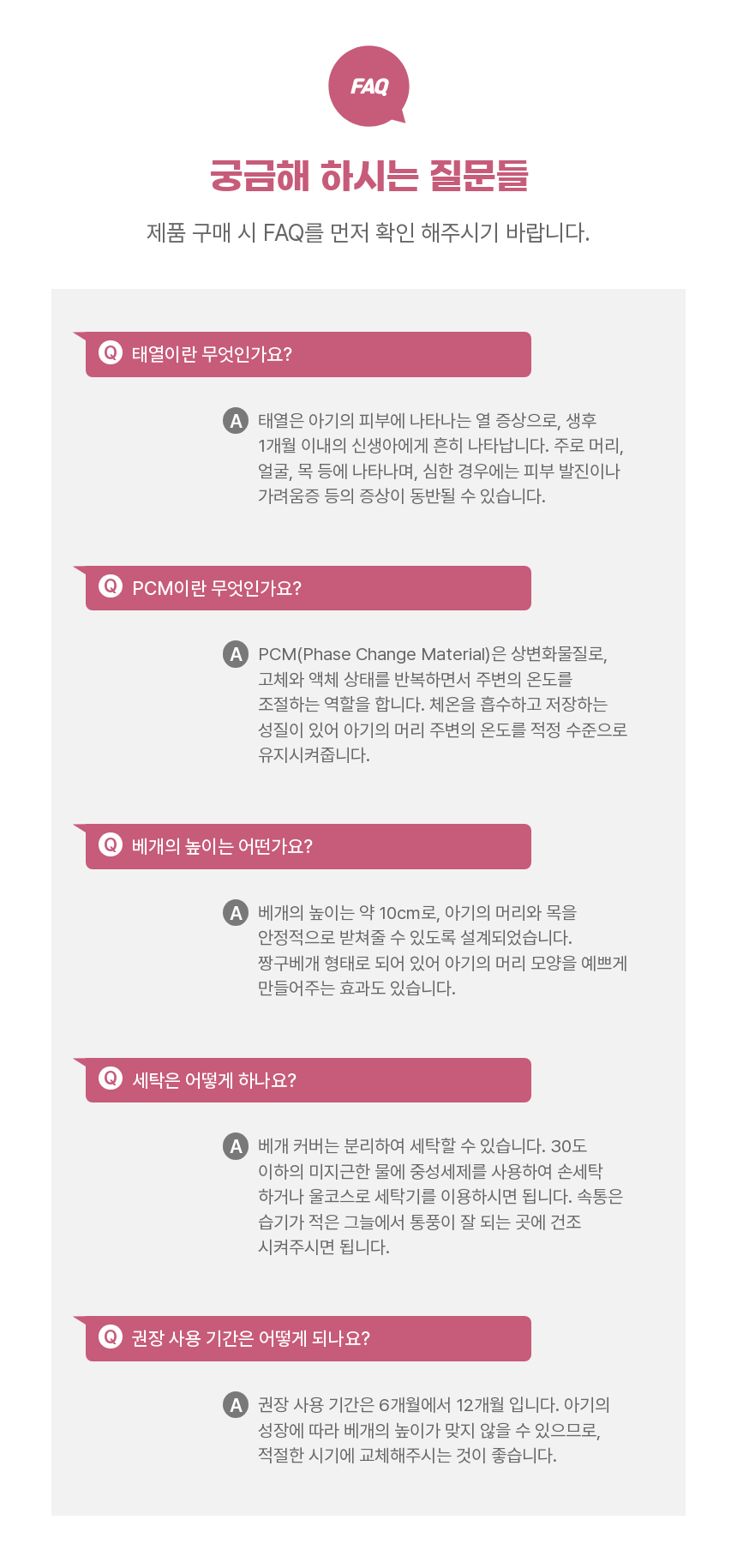 FAQ

궁금해 하시는 질문들

제품 구매 시 FAQ를 먼저 확인 해주시기 바랍니다.

Q 태열이란 무엇인가요?

A 태열은 아기의 피부에 나타나는 열 증상으로, 생후 1개월 이내의 신생아에게 흔히 나타납니다. 주로 머리, 얼굴, 목 등에 나타나며, 심한 경우에는 피부 발진이나 가려움증 등의 증상이 동반될 수 있습니다.

Q PCM이란 무엇인가요?

A PCM(Phase Change Material)은 상변화물질로, 고체와 액체 상태를 반복하면서 주변의 온도를 조절하는 역할을 합니다. 체온을 흡수하고 저장하는 성질이 있어 아기의 머리 주변의 온도를 적정 수준으로 유지시켜줍니다.

Q 베개의 높이는 어떤가요?

A 베개의 높이는 약 10cm로, 아기의 머리와 목을 안정적으로 받쳐줄 수 있도록 설계되었습니다. 짱구베개 형태로 되어 있어 아기의 머리 모양을 예쁘게 만들어주는 효과도 있습니다.

Q 세탁은 어떻게 하나요?

A 베개 커버는 분리하여 세탁할 수 있습니다. 30도 이하의 미지근한 물에 중성세제를 사용하여 손세탁 하거나 울코스로 세탁기를 이용하시면 됩니다. 속통은 습기가 적은 그늘에서 통풍이 잘 되는 곳에 건조 시켜주시면 됩니다.

Q 권장 사용 기간은 어떻게 되나요?

A 권장 사용 기간은 6개월에서 12개월 입니다. 아기의 성장에 따라 베개의 높이가 맞지 않을 수 있으므로, 적절한 시기에 교체해주시는 것이 좋습니다.